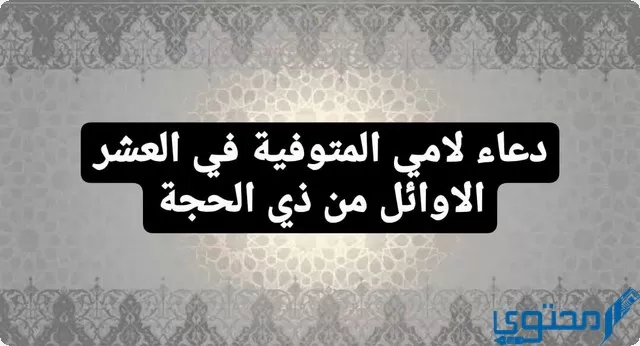 دعاء لامي المتوفية في العشر الاوائل من ذي الحجة

محتوى